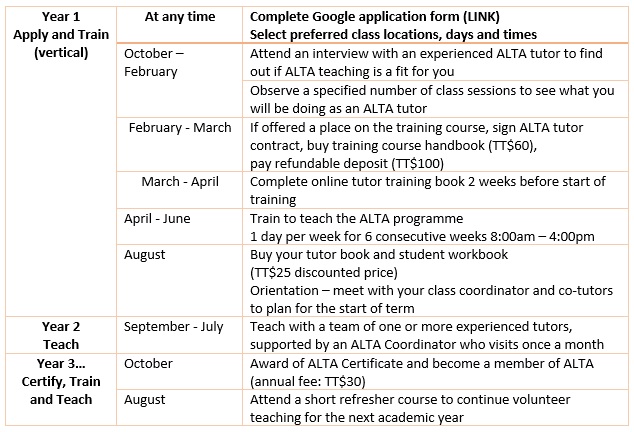 | Year 1 Apply and Train (vertical) | At any time | Complete Google application form (LINK) Select preferred class locations, days and times |
|---|---|---|
| | October – February | Attend an interview with an experienced ALTA tutor to find out if ALTA teaching is a fit for you |
| | | Observe a specified number of class sessions to see what you will be doing as an ALTA tutor |
| | February - March | If offered a place on the training course, sign ALTA tutor contract, buy training course handbook (TT$60), pay refundable deposit (TT$100) |
| | March - April | Complete online tutor training book 2 weeks before start of training |
| | April - June | Train to teach the ALTA programme 1 day per week for 6 consecutive weeks 8:00am – 4:00pm |
| | August | Buy your tutor book and student workbook (TT$25 discounted price) Orientation – meet with your class coordinator and co-tutors to plan for the start of term |
| Year 2 Teach | September - July | Teach with a team of one or more experienced tutors, supported by an ALTA Coordinator who visits once a month |
| Year 3... Certify, Train and Teach | October | Award of ALTA Certificate and become a member of ALTA (annual fee: TT$30) |
| | August | Attend a short refresher course to continue volunteer teaching for the next academic year |